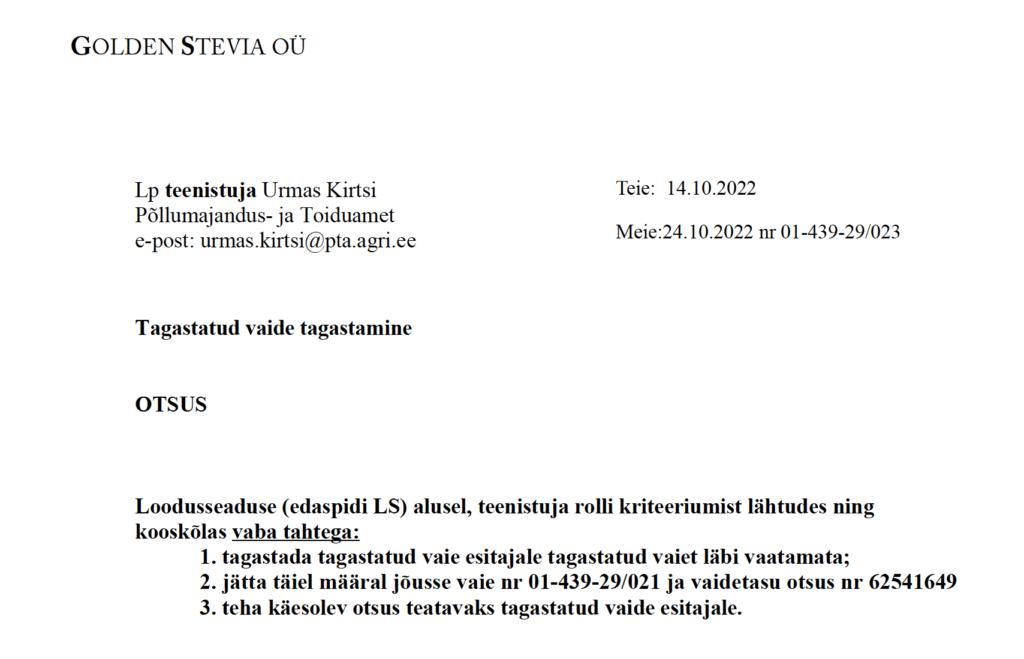 GOLDEN STEVIA OÜ

Lp **teenistuja** Urmas Kirtsi
Põllumajandus- ja Toiduamet
e-post: urmas.kirtsi@pta.agri.ee

Teie: 14.10.2022

Meie:24.10.2022 nr 01-439-29/023

**Tagastatud vaide tagastamine**

**OTSUS**

**Loodusseaduse (edaspidi LS) alusel, teenistuja rolli kriteeriumist lähtudes ning kooskõlas vaba tahtega:**
1. tagastada tagastatud vaie esitajale tagastatud vaiet läbi vaatamata;
2. jätta täiel määral jõusse vaie nr 01-439-29/021 ja vaidetasu otsus nr 62541649
3. teha käesolev otsus teatavaks tagastatud vaide esitajale.